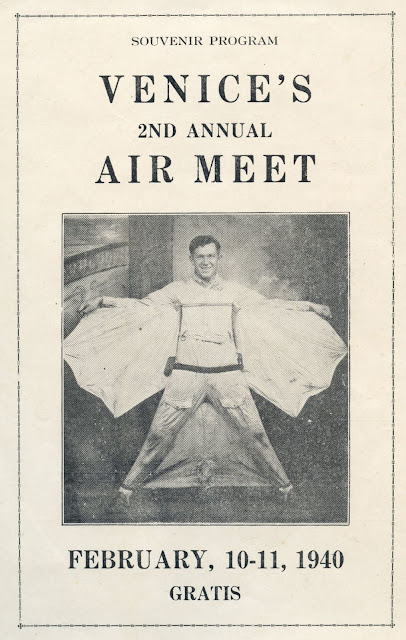 SOUVENIR PROGRAM

VENICE'S

2ND ANNUAL

AIR MEET

FEBRUARY, 10-11, 1940

GRATIS